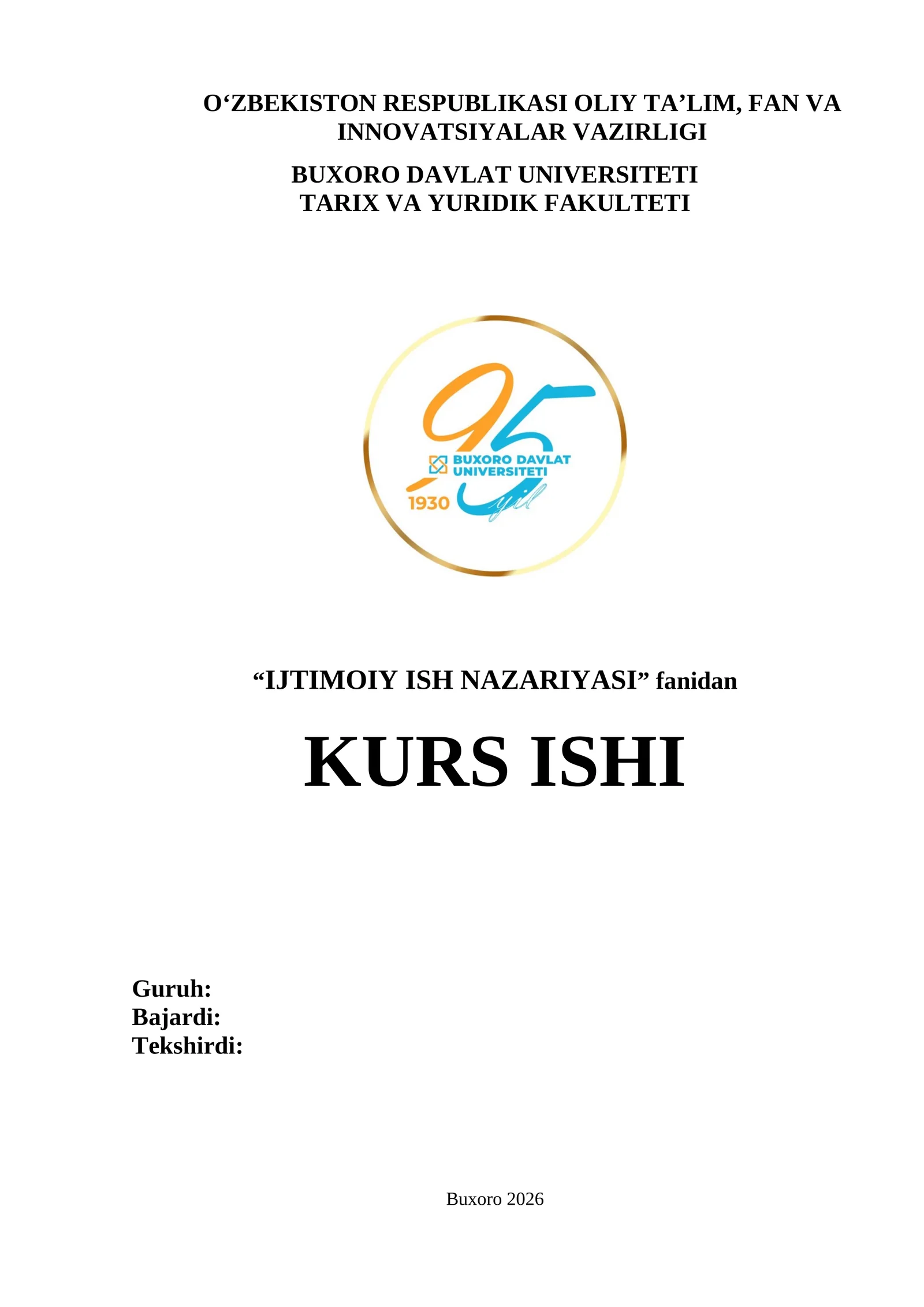 O'ZBEKISTON RESPUBLIKASI OLIY TA'LIM, FAN VA INNOVATSIYALAR VAZIRLIGI

BUXORO DAVLAT UNIVERSITETI
TARIX VA YURIDIK FAKULTETI

95
BUXORO DAVLAT UNIVERSITETI
1930
yil

"IJTIMOIY ISH NAZARIYASI" fanidan

KURS ISHI

Guruh:
Bajardi:
Tekshirdi:

Buxoro 2026